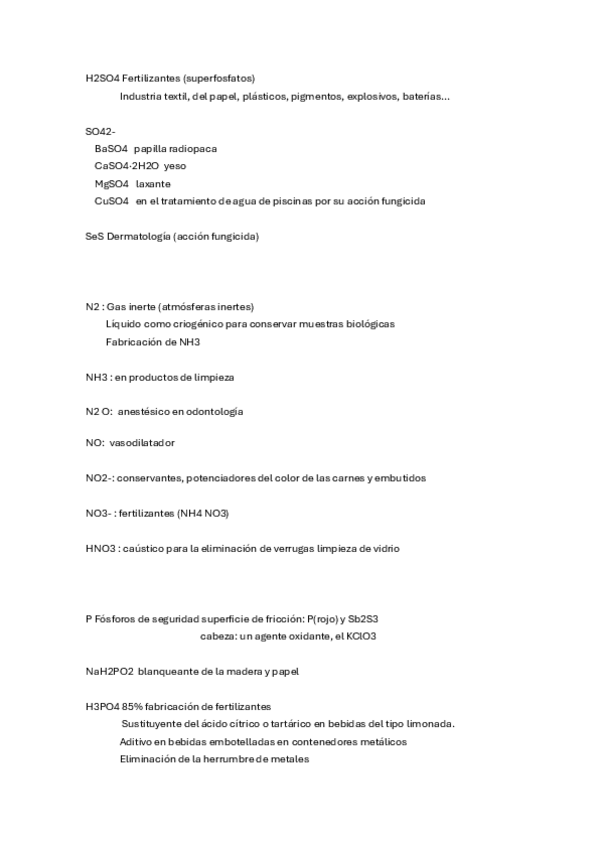 H2SO4 Fertilizantes (superfosfatos)
Industria textil, del papel, plásticos, pigmentos, explosivos, baterías...

SO42-
BaSO4 papilla radiopaca
CaSO4·2H2O yeso
MgSO4 laxante
CuSO4 en el tratamiento de agua de piscinas por su acción fungicida

SeS Dermatología (acción fungicida)

N2 : Gas inerte (atmósferas inertes)
Líquido como criogénico para conservar muestras biológicas
Fabricación de NH3

NH3 : en productos de limpieza

N2 O: anestésico en odontología

NO: vasodilatador

NO2-: conservantes, potenciadores del color de las carnes y embutidos

NO3- : fertilizantes (NH4 NO3)

HNO3 : caústico para la eliminación de verrugas limpieza de vidrio

P Fósforos de seguridad superficie de fricción: P(rojo) y Sb2S3
cabeza: un agente oxidante, el KClO3

NaH2PO2 blanqueante de la madera y papel

H3PO4 85% fabricación de fertilizantes
Sustituyente del ácido cítrico o tartárico en bebidas del tipo limonada.
Aditivo en bebidas embotelladas en contenedores metálicos
Eliminación de la herrumbre de metales